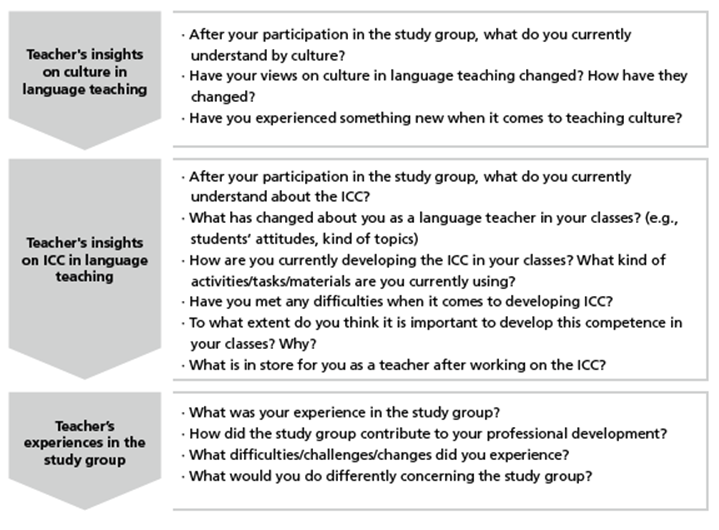 Teacher's insights on culture in language teaching

· After your participation in the study group, what do you currently understand by culture?
· Have your views on culture in language teaching changed? How have they changed?
· Have you experienced something new when it comes to teaching culture?

Teacher's insights on ICC in language teaching

· After your participation in the study group, what do you currently understand about the ICC?
· What has changed about you as a language teacher in your classes? (e.g., students' attitudes, kind of topics)
· How are you currently developing the ICC in your classes? What kind of activities/tasks/materials are you currently using?
· Have you met any difficulties when it comes to developing ICC?
· To what extent do you think it is important to develop this competence in your classes? Why?
· What is in store for you as a teacher after working on the ICC?

Teacher's experiences in the study group

· What was your experience in the study group?
· How did the study group contribute to your professional development?
· What difficulties/challenges/changes did you experience?
· What would you do differently concerning the study group?